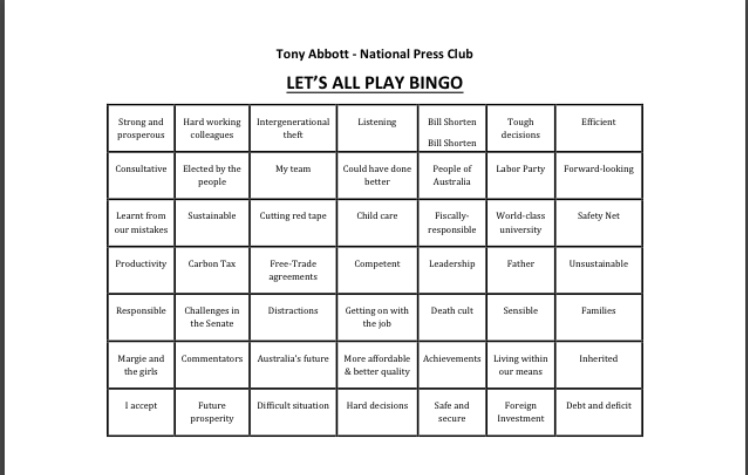 Tony Abbott - National Press Club

LET'S ALL PLAY BINGO

| Strong and prosperous | Hard working colleagues | Intergenerational theft | Listening | Bill Shorten Bill Shorten | Tough decisions | Efficient |
|---|---|---|---|---|---|---|
| Consultative | Elected by the people | My team | Could have done better | People of Australia | Labor Party | Forward-looking |
| Learnt from our mistakes | Sustainable | Cutting red tape | Child care | Fiscally-responsible | World-class university | Safety Net |
| Productivity | Carbon Tax | Free-Trade agreements | Competent | Leadership | Father | Unsustainable |
| Responsible | Challenges in the Senate | Distractions | Getting on with the job | Death cult | Sensible | Families |
| Margie and the girls | Commentators | Australia's future | More affordable & better quality | Achievements | Living within our means | Inherited |
| I accept | Future prosperity | Difficult situation | Hard decisions | Safe and secure | Foreign Investment | Debt and deficit |